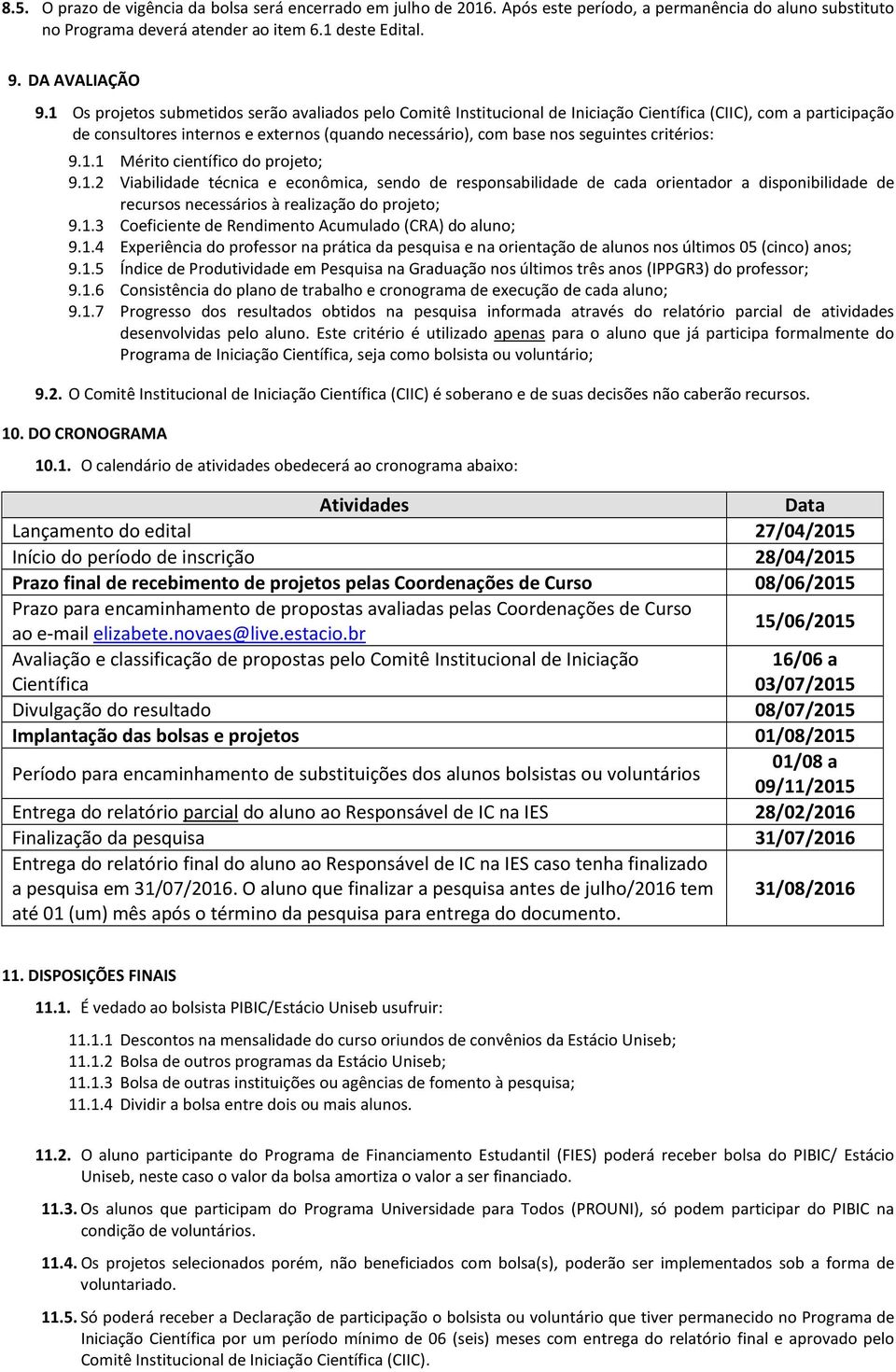 8.5. O prazo de vigência da bolsa será encerrado em julho de 2016. Após este período, a permanência do aluno substituto no Programa deverá atender ao item 6.1 deste Edital.

9. DA AVALIAÇÃO

9.1 Os projetos submetidos serão avaliados pelo Comitê Institucional de Iniciação Científica (CIIC), com a participação de consultores internos e externos (quando necessário), com base nos seguintes critérios:

9.1.1 Mérito científico do projeto;

9.1.2 Viabilidade técnica e econômica, sendo de responsabilidade de cada orientador a disponibilidade de recursos necessários à realização do projeto;

9.1.3 Coeficiente de Rendimento Acumulado (CRA) do aluno;

9.1.4 Experiência do professor na prática da pesquisa e na orientação de alunos nos últimos 05 (cinco) anos;

9.1.5 Índice de Produtividade em Pesquisa na Graduação nos últimos três anos (IPPGR3) do professor;

9.1.6 Consistência do plano de trabalho e cronograma de execução de cada aluno;

9.1.7 Progresso dos resultados obtidos na pesquisa informada através do relatório parcial de atividades desenvolvidas pelo aluno. Este critério é utilizado apenas para o aluno que já participa formalmente do Programa de Iniciação Científica, seja como bolsista ou voluntário;

9.2. O Comitê Institucional de Iniciação Científica (CIIC) é soberano e de suas decisões não caberão recursos.

10. DO CRONOGRAMA

10.1. O calendário de atividades obedecerá ao cronograma abaixo:

| Atividades | Data |
|---|---|
| Lançamento do edital | 27/04/2015 |
| Início do período de inscrição | 28/04/2015 |
| Prazo final de recebimento de projetos pelas Coordenações de Curso | 08/06/2015 |
| Prazo para encaminhamento de propostas avaliadas pelas Coordenações de Curso ao e-mail elizabete.novaes@live.estacio.br | 15/06/2015 |
| Avaliação e classificação de propostas pelo Comitê Institucional de Iniciação Científica | 16/06 a 03/07/2015 |
| Divulgação do resultado | 08/07/2015 |
| Implantação das bolsas e projetos | 01/08/2015 |
| Período para encaminhamento de substituições dos alunos bolsistas ou voluntários | 01/08 a 09/11/2015 |
| Entrega do relatório parcial do aluno ao Responsável de IC na IES | 28/02/2016 |
| Finalização da pesquisa | 31/07/2016 |
| Entrega do relatório final do aluno ao Responsável de IC na IES caso tenha finalizado a pesquisa em 31/07/2016. O aluno que finalizar a pesquisa antes de julho/2016 tem até 01 (um) mês após o término da pesquisa para entrega do documento. | 31/08/2016 |

11. DISPOSIÇÕES FINAIS

11.1. É vedado ao bolsista PIBIC/Estácio Uniseb usufruir:

11.1.1 Descontos na mensalidade do curso oriundos de convênios da Estácio Uniseb;

11.1.2 Bolsa de outros programas da Estácio Uniseb;

11.1.3 Bolsa de outras instituições ou agências de fomento à pesquisa;

11.1.4 Dividir a bolsa entre dois ou mais alunos.

11.2. O aluno participante do Programa de Financiamento Estudantil (FIES) poderá receber bolsa do PIBIC/ Estácio Uniseb, neste caso o valor da bolsa amortiza o valor a ser financiado.

11.3. Os alunos que participam do Programa Universidade para Todos (PROUNI), só podem participar do PIBIC na condição de voluntários.

11.4. Os projetos selecionados porém, não beneficiados com bolsa(s), poderão ser implementados sob a forma de voluntariado.

11.5. Só poderá receber a Declaração de participação o bolsista ou voluntário que tiver permanecido no Programa de Iniciação Científica por um período mínimo de 06 (seis) meses com entrega do relatório final e aprovado pelo Comitê Institucional de Iniciação Científica (CIIC).